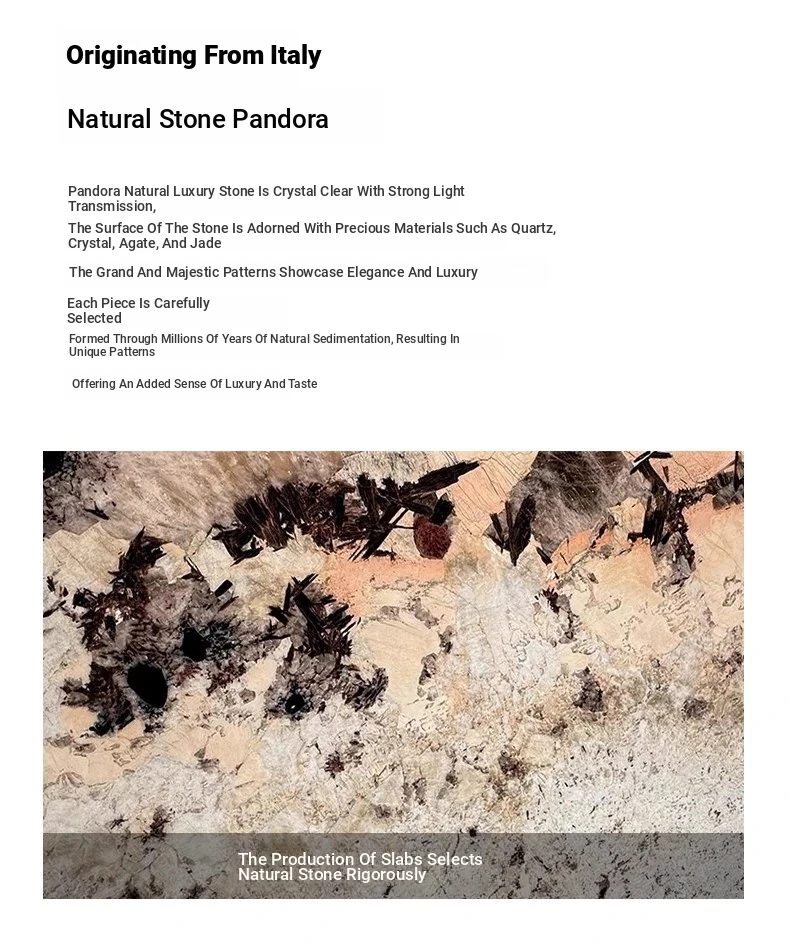 Originating From Italy

Natural Stone Pandora

Pandora Natural Luxury Stone Is Crystal Clear With Strong Light Transmission,

The Surface Of The Stone Is Adorned With Precious Materials Such As Quartz, Crystal, Agate, And Jade

The Grand And Majestic Patterns Showcase Elegance And Luxury

Each Piece Is Carefully Selected

Formed Through Millions Of Years Of Natural Sedimentation, Resulting In Unique Patterns

Offering An Added Sense Of Luxury And Taste

The Production Of Slabs Selects Natural Stone Rigorously